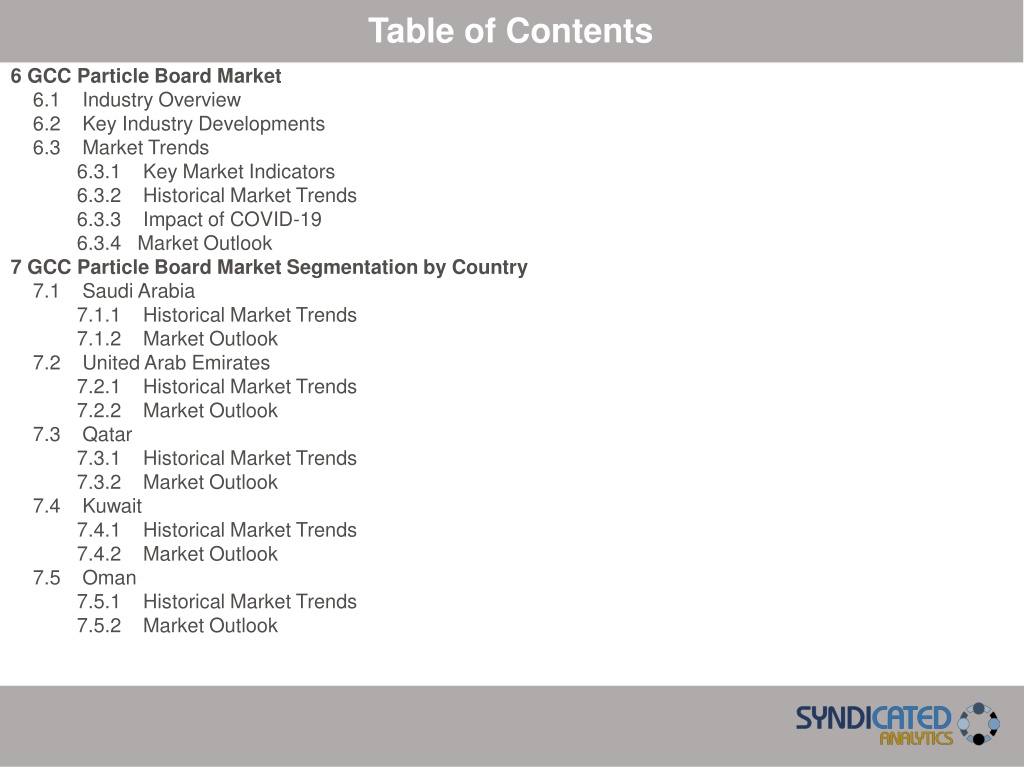 Table of Contents

6 GCC Particle Board Market
6.1 Industry Overview
6.2 Key Industry Developments
6.3 Market Trends
6.3.1 Key Market Indicators
6.3.2 Historical Market Trends
6.3.3 Impact of COVID-19
6.3.4 Market Outlook
7 GCC Particle Board Market Segmentation by Country
7.1 Saudi Arabia
7.1.1 Historical Market Trends
7.1.2 Market Outlook
7.2 United Arab Emirates
7.2.1 Historical Market Trends
7.2.2 Market Outlook
7.3 Qatar
7.3.1 Historical Market Trends
7.3.2 Market Outlook
7.4 Kuwait
7.4.1 Historical Market Trends
7.4.2 Market Outlook
7.5 Oman
7.5.1 Historical Market Trends
7.5.2 Market Outlook

SYNDICATED ANALYTICS